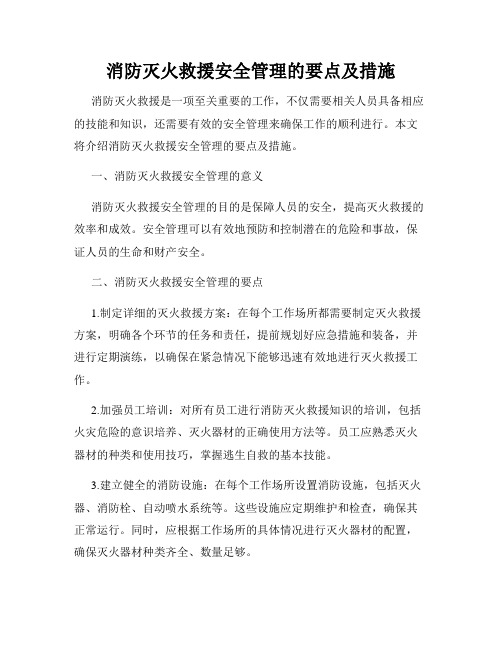 消防灭火救援安全管理的要点及措施

消防灭火救援是一项至关重要的工作，不仅需要相关人员具备相应的技能和知识，还需要有效的安全管理来确保工作的顺利进行。本文将介绍消防灭火救援安全管理的要点及措施。

一、消防灭火救援安全管理的意义

消防灭火救援安全管理的目的是保障人员的安全，提高灭火救援的效率和成效。安全管理可以有效地预防和控制潜在的危险和事故，保证人员的生命和财产安全。

二、消防灭火救援安全管理的要点

1.制定详细的灭火救援方案：在每个工作场所都需要制定灭火救援方案，明确各个环节的任务和责任，提前规划好应急措施和装备，并进行定期演练，以确保在紧急情况下能够迅速有效地进行灭火救援工作。

2.加强员工培训：对所有员工进行消防灭火救援知识的培训，包括火灾危险的意识培养、灭火器材的正确使用方法等。员工应熟悉灭火器材的种类和使用技巧，掌握逃生自救的基本技能。

3.建立健全的消防设施：在每个工作场所设置消防设施，包括灭火器、消防栓、自动喷水系统等。这些设施应定期维护和检查，确保其正常运行。同时，应根据工作场所的具体情况进行灭火器材的配置，确保灭火器材种类齐全、数量足够。